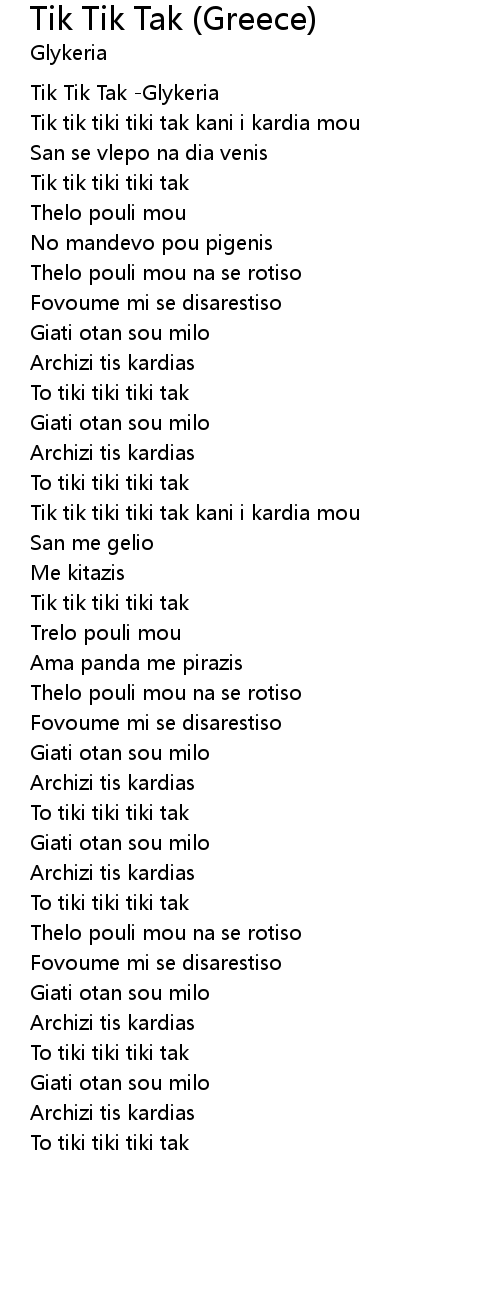 Tik Tik Tak (Greece)
Glykeria

Tik Tik Tak -Glykeria
Tik tik tiki tiki tak kani i kardia mou
San se vlepo na dia venis
Tik tik tiki tiki tak
Thelo pouli mou
No mandevo pou pigenis
Thelo pouli mou na se rotiso
Fovoume mi se disarestiso
Giati otan sou milo
Archizi tis kardias
To tiki tiki tiki tak
Giati otan sou milo
Archizi tis kardias
To tiki tiki tiki tak
Tik tik tiki tiki tak kani i kardia mou
San me gelio
Me kitazis
Tik tik tiki tiki tak
Trelo pouli mou
Ama panda me pirazis
Thelo pouli mou na se rotiso
Fovoume mi se disarestiso
Giati otan sou milo
Archizi tis kardias
To tiki tiki tiki tak
Giati otan sou milo
Archizi tis kardias
To tiki tiki tiki tak
Thelo pouli mou na se rotiso
Fovoume mi se disarestiso
Giati otan sou milo
Archizi tis kardias
To tiki tiki tiki tak
Giati otan sou milo
Archizi tis kardias
To tiki tiki tiki tak